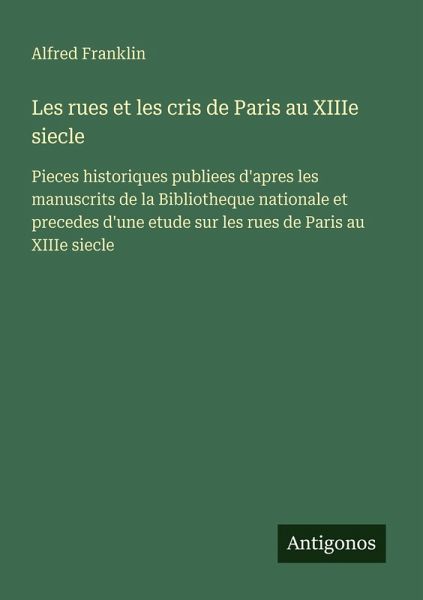 Alfred Franklin

Les rues et les cris de Paris au XIIIe siecle

Pieces historiques publiees d'apres les manuscrits de la Bibliotheque nationale et precedes d'une etude sur les rues de Paris au XIIIe siecle

Antigonos